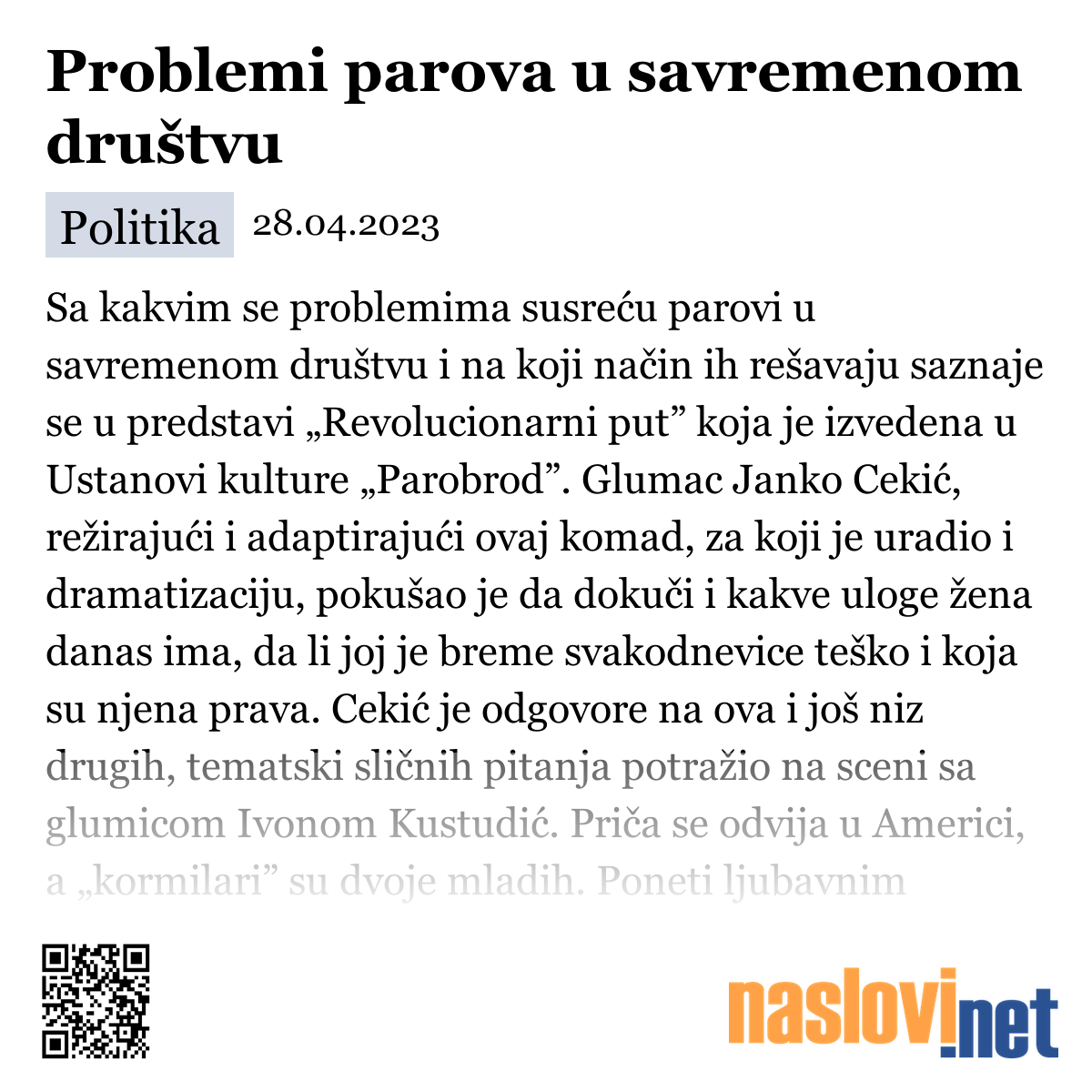 Problemi parova u savremenom društvu

Politika 28.04.2023

Sa kakvim se problemima susreću parovi u savremenom društvu i na koji način ih rešavaju saznaje se u predstavi „Revolucionarni put” koja je izvedena u Ustanovi kulture „Parobrod”. Glumac Janko Cekić, režirajući i adaptirajući ovaj komad, za koji je uradio i dramatizaciju, pokušao je da dokuči i kakve uloge žena danas ima, da li joj je breme svakodnevice teško i koja su njena prava. Cekić je odgovore na ova i još niz drugih, tematski sličnih pitanja potražio na sceni sa glumicom Ivonom Kustudić. Priča se odvija u Americi, a „kormilari” su dvoje mladih. Poneti ljubavnim

naslovi.net